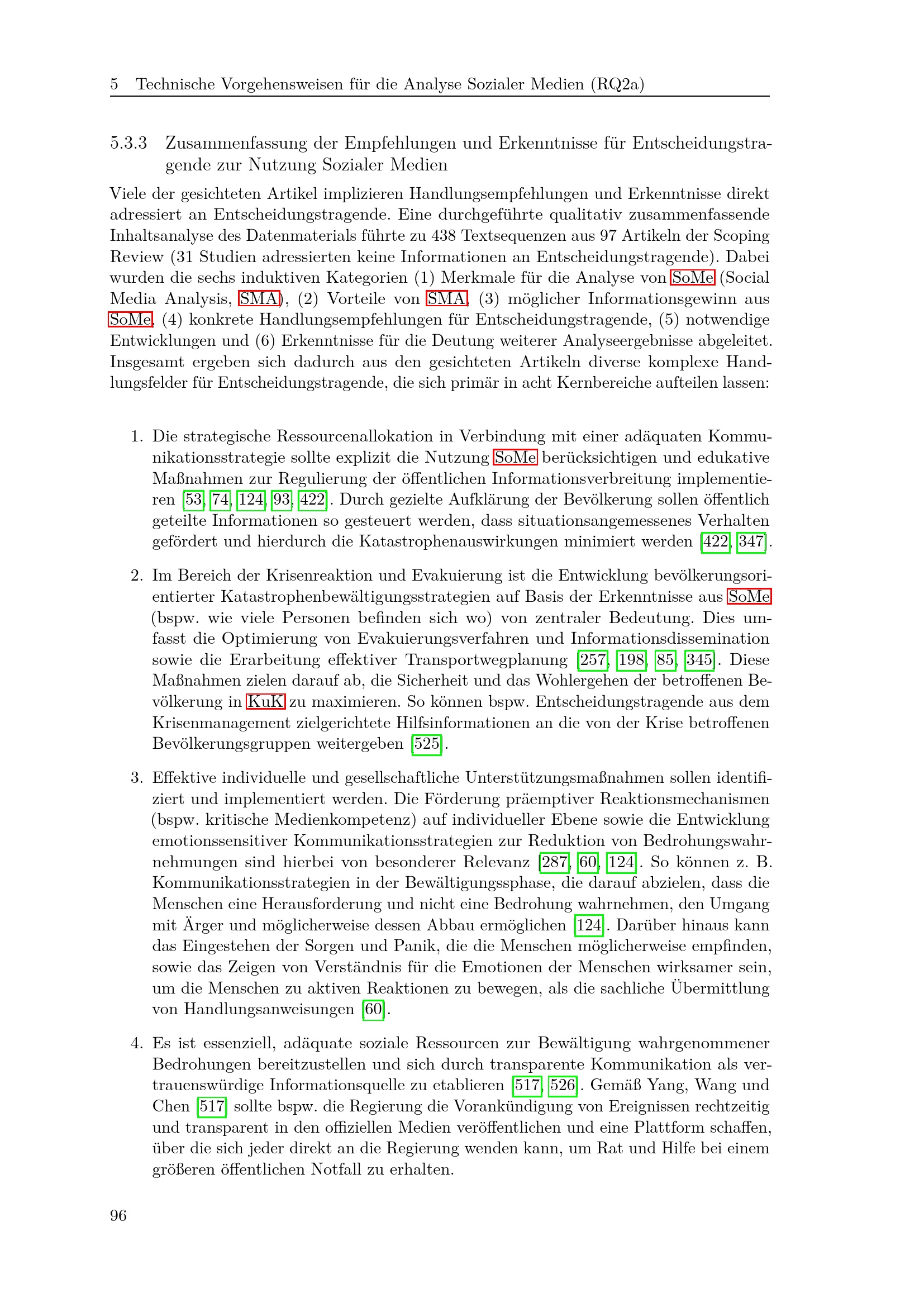 5 Technische Vorgehensweisen für die Analyse Sozialer Medien (RQ2a)

5.3.3 Zusammenfassung der Empfehlungen und Erkenntnisse für Entscheidungstragende zur Nutzung Sozialer Medien

Viele der gesichteten Artikel implizieren Handlungsempfehlungen und Erkenntnisse direkt adressiert an Entscheidungstragende. Eine durchgeführte qualitativ zusammenfassende Inhaltsanalyse des Datenmaterials führte zu 438 Textsequenzen aus 97 Artikeln der Scoping Review (31 Studien adressierten keine Informationen an Entscheidungstragende). Dabei wurden die sechs induktiven Kategorien (1) Merkmale für die Analyse von SoMe (Social Media Analysis, SMA), (2) Vorteile von SMA, (3) möglicher Informationsgewinn aus SoMe, (4) konkrete Handlungsempfehlungen für Entscheidungstragende, (5) notwendige Entwicklungen und (6) Erkenntnisse für die Deutung weiterer Analyseergebnisse abgeleitet. Insgesamt ergeben sich dadurch aus den gesichteten Artikeln diverse komplexe Handlungsfelder für Entscheidungstragende, die sich primär in acht Kernbereiche aufteilen lassen:

1. Die strategische Ressourcenallokation in Verbindung mit einer adäquaten Kommunikationsstrategie sollte explizit die Nutzung SoMe berücksichtigen und edukative Maßnahmen zur Regulierung der öffentlichen Informationsverbreitung implementieren [53, 74, 124, 93, 422]. Durch gezielte Aufklärung der Bevölkerung sollen öffentlich geteilte Informationen so gesteuert werden, dass situationsangemessenes Verhalten gefördert und hierdurch die Katastrophenauswirkungen minimiert werden [422, 347].

2. Im Bereich der Krisenreaktion und Evakuierung ist die Entwicklung bevölkerungsorientierter Katastrophenbewältigungsstrategien auf Basis der Erkenntnisse aus SoMe (bspw. wie viele Personen befinden sich wo) von zentraler Bedeutung. Dies umfasst die Optimierung von Evakuierungsverfahren und Informationsdissemination sowie die Erarbeitung effektiver Transportwegplanung [257, 198, 85, 345]. Diese Maßnahmen zielen darauf ab, die Sicherheit und das Wohlergehen der betroffenen Bevölkerung in KuK zu maximieren. So können bspw. Entscheidungstragende aus dem Krisenmanagement zielgerichtete Hilfsinformationen an die von der Krise betroffenen Bevölkerungsgruppen weitergeben [525].

3. Effektive individuelle und gesellschaftliche Unterstützungsmaßnahmen sollen identifiziert und implementiert werden. Die Förderung präemptiver Reaktionsmechanismen (bspw. kritische Medienkompetenz) auf individueller Ebene sowie die Entwicklung emotionssensitiver Kommunikationsstrategien zur Reduktion von Bedrohungswahrnehmungen sind hierbei von besonderer Relevanz [287, 60, 124]. So können z. B. Kommunikationsstrategien in der Bewältigungssphase, die darauf abzielen, dass die Menschen eine Herausforderung und nicht eine Bedrohung wahrnehmen, den Umgang mit Ärger und möglicherweise dessen Abbau ermöglichen [124]. Darüber hinaus kann das Eingestehen der Sorgen und Panik, die die Menschen möglicherweise empfinden, sowie das Zeigen von Verständnis für die Emotionen der Menschen wirksamer sein, um die Menschen zu aktiven Reaktionen zu bewegen, als die sachliche Übermittlung von Handlungsanweisungen [60].

4. Es ist essenziell, adäquate soziale Ressourcen zur Bewältigung wahrgenommener Bedrohungen bereitzustellen und sich durch transparente Kommunikation als vertrauenswürdige Informationsquelle zu etablieren [517, 526]. Gemäß Yang, Wang und Chen [517] sollte bspw. die Regierung die Vorankündigung von Ereignissen rechtzeitig und transparent in den offiziellen Medien veröffentlichen und eine Plattform schaffen, über die sich jeder direkt an die Regierung wenden kann, um Rat und Hilfe bei einem größeren öffentlichen Notfall zu erhalten.

96